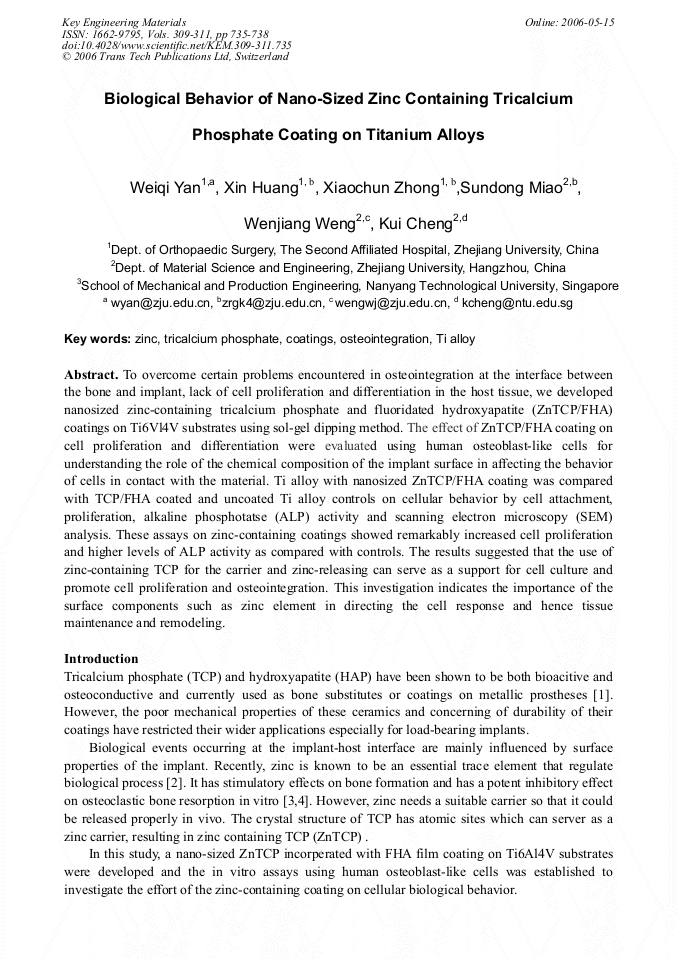 Key Engineering Materials
ISSN: 1662-9795, Vols. 309-311, pp 735-738
doi:10.4028/www.scientific.net/KEM.309-311.735
© 2006 Trans Tech Publications Ltd, Switzerland

Online: 2006-05-15

Biological Behavior of Nano-Sized Zinc Containing Tricalcium Phosphate Coating on Titanium Alloys

Weiqi Yan$^{1,a}$, Xin Huang$^{1,b}$, Xiaochun Zhong$^{1,b}$,Sundong Miao$^{2,b}$, Wenjiang Weng$^{2,c}$, Kui Cheng$^{2,d}$

$^1$Dept. of Orthopaedic Surgery, The Second Affiliated Hospital, Zhejiang University, China
$^2$Dept. of Material Science and Engineering, Zhejiang University, Hangzhou, China
$^3$School of Mechanical and Production Engineering, Nanyang Technological University, Singapore
$^a$ wyan@zju.edu.cn, $^b$zrgk4@zju.edu.cn, $^c$wengwj@zju.edu.cn, $^d$ kcheng@ntu.edu.sg

Key words: zinc, tricalcium phosphate, coatings, osteointegration, Ti alloy

Abstract. To overcome certain problems encountered in osteointegration at the interface between the bone and implant, lack of cell proliferation and differentiation in the host tissue, we developed nanosized zinc-containing tricalcium phosphate and fluoridated hydroxyapatite (ZnTCP/FHA) coatings on Ti6Vl4V substrates using sol-gel dipping method. The effect of ZnTCP/FHA coating on cell proliferation and differentiation were evaluated using human osteoblast-like cells for understanding the role of the chemical composition of the implant surface in affecting the behavior of cells in contact with the material. Ti alloy with nanosized ZnTCP/FHA coating was compared with TCP/FHA coated and uncoated Ti alloy controls on cellular behavior by cell attachment, proliferation, alkaline phosphotatse (ALP) activity and scanning electron microscopy (SEM) analysis. These assays on zinc-containing coatings showed remarkably increased cell proliferation and higher levels of ALP activity as compared with controls. The results suggested that the use of zinc-containing TCP for the carrier and zinc-releasing can serve as a support for cell culture and promote cell proliferation and osteointegration. This investigation indicates the importance of the surface components such as zinc element in directing the cell response and hence tissue maintenance and remodeling.

Introduction
Tricalcium phosphate (TCP) and hydroxyapatite (HAP) have been shown to be both bioacitive and osteoconductive and currently used as bone substitutes or coatings on metallic prostheses [1]. However, the poor mechanical properties of these ceramics and concerning of durability of their coatings have restricted their wider applications especially for load-bearing implants.

Biological events occurring at the implant-host interface are mainly influenced by surface properties of the implant. Recently, zinc is known to be an essential trace element that regulate biological process [2]. It has stimulatory effects on bone formation and has a potent inhibitory effect on osteoclastic bone resorption in vitro [3,4]. However, zinc needs a suitable carrier so that it could be released properly in vivo. The crystal structure of TCP has atomic sites which can server as a zinc carrier, resulting in zinc containing TCP (ZnTCP) .

In this study, a nano-sized ZnTCP incorperated with FHA film coating on Ti6Al4V substrates were developed and the in vitro assays using human osteoblast-like cells was established to investigate the effort of the zinc-containing coating on cellular biological behavior.